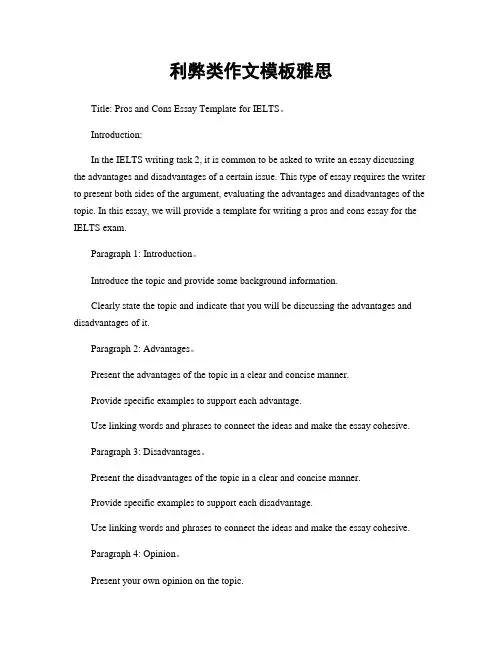 利弊类作文模板雅思

Title: Pros and Cons Essay Template for IELTS。

Introduction:

In the IELTS writing task 2, it is common to be asked to write an essay discussing the advantages and disadvantages of a certain issue. This type of essay requires the writer to present both sides of the argument, evaluating the advantages and disadvantages of the topic. In this essay, we will provide a template for writing a pros and cons essay for the IELTS exam.

Paragraph 1: Introduction。

Introduce the topic and provide some background information.

Clearly state the topic and indicate that you will be discussing the advantages and disadvantages of it.

Paragraph 2: Advantages。

Present the advantages of the topic in a clear and concise manner.

Provide specific examples to support each advantage.

Use linking words and phrases to connect the ideas and make the essay cohesive.

Paragraph 3: Disadvantages。

Present the disadvantages of the topic in a clear and concise manner.

Provide specific examples to support each disadvantage.

Use linking words and phrases to connect the ideas and make the essay cohesive.

Paragraph 4: Opinion。

Present your own opinion on the topic.